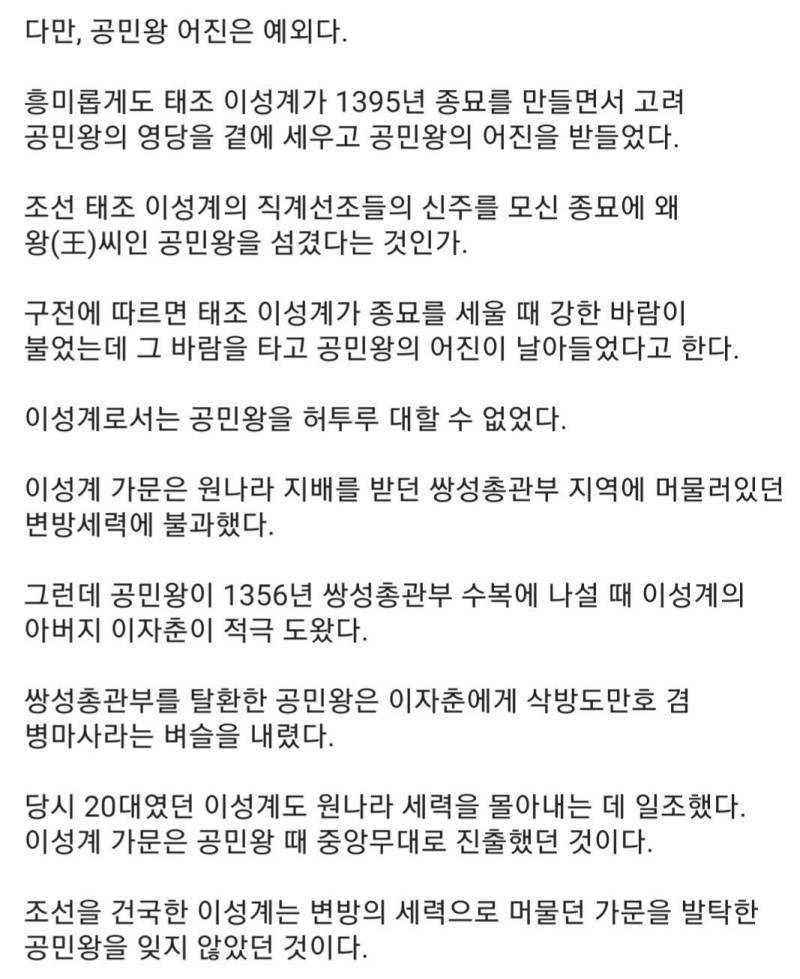 다만, 공민왕 어진은 예외다.

흥미롭게도 태조 이성계가 1395년 종묘를 만들면서 고려 공민왕의 영당을 곁에 세우고 공민왕의 어진을 받들었다.

조선 태조 이성계의 직계선조들의 신주를 모신 종묘에 왜 왕(王)씨인 공민왕을 섬겼다는 것인가.

구전에 따르면 태조 이성계가 종묘를 세울 때 강한 바람이 불었는데 그 바람을 타고 공민왕의 어진이 날아들었다고 한다.

이성계로서는 공민왕을 허투루 대할 수 없었다.

이성계 가문은 원나라 지배를 받던 쌍성총관부 지역에 머물러있던 변방세력에 불과했다.

그런데 공민왕이 1356년 쌍성총관부 수복에 나설 때 이성계의 아버지 이자춘이 적극 도왔다.

쌍성총관부를 탈환한 공민왕은 이자춘에게 삭방도만호 겸 병마사라는 벼슬을 내렸다.

당시 20대였던 이성계도 원나라 세력을 몰아내는 데 일조했다. 이성계 가문은 공민왕 때 중앙무대로 진출했던 것이다.

조선을 건국한 이성계는 변방의 세력으로 머물던 가문을 발탁한 공민왕을 잊지 않았던 것이다.